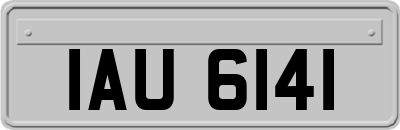 IAU 6141